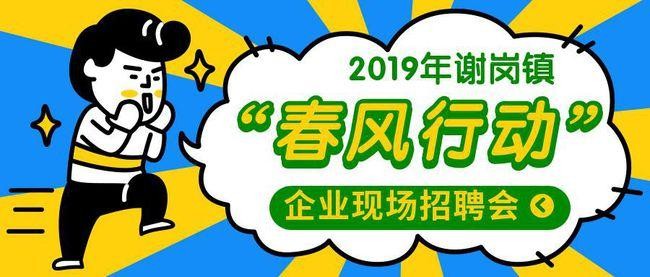 2019年谢岗镇
“春风行动”
企业现场招聘会